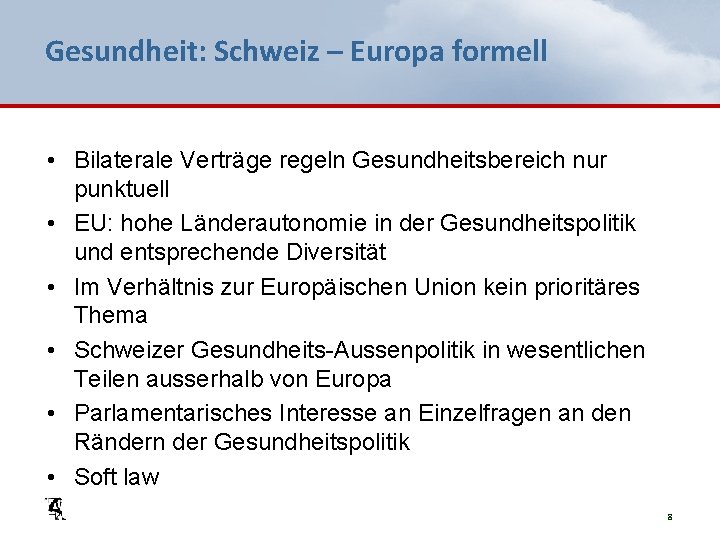 Gesundheit: Schweiz – Europa formell

• Bilaterale Verträge regeln Gesundheitsbereich nur punktuell
• EU: hohe Länderautonomie in der Gesundheitspolitik und entsprechende Diversität
• Im Verhältnis zur Europäischen Union kein prioritäres Thema
• Schweizer Gesundheits-Aussenpolitik in wesentlichen Teilen ausserhalb von Europa
• Parlamentarisches Interesse an Einzelfragen an den Rändern der Gesundheitspolitik
• Soft law

8